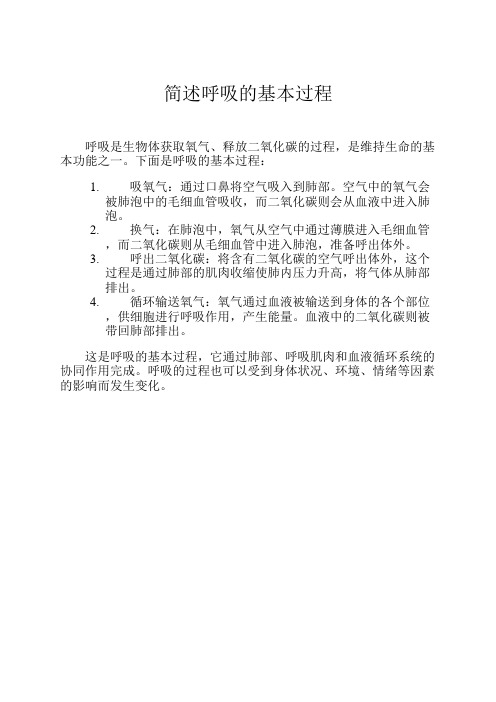 简述呼吸的基本过程

呼吸是生物体获取氧气、释放二氧化碳的过程，是维持生命的基本功能之一。下面是呼吸的基本过程：

1. 吸氧气：通过口鼻将空气吸入到肺部。空气中的氧气会被肺泡中的毛细血管吸收，而二氧化碳则会从血液中进入肺泡。
2. 换气：在肺泡中，氧气从空气中通过薄膜进入毛细血管，而二氧化碳则从毛细血管中进入肺泡，准备呼出体外。
3. 呼出二氧化碳：将含有二氧化碳的空气呼出体外，这个过程是通过肺部的肌肉收缩使肺内压力升高，将气体从肺部排出。
4. 循环输送氧气：氧气通过血液被输送到身体的各个部位，供细胞进行呼吸作用，产生能量。血液中的二氧化碳则被带回肺部排出。

这是呼吸的基本过程，它通过肺部、呼吸肌肉和血液循环系统的协同作用完成。呼吸的过程也可以受到身体状况、环境、情绪等因素的影响而发生变化。